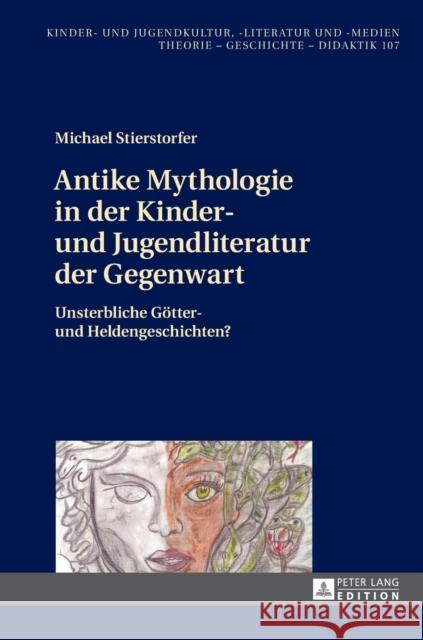 KINDER- UND JUGENDKULTUR, -LITERATUR UND -MEDIEN
THEORIE – GESCHICHTE – DIDAKTIK 107

Michael Stierstorfer

Antike Mythologie in der Kinder- und Jugendliteratur der Gegenwart

Unsterbliche Götter- und Heldengeschichten?

PETER LANG
EDITION